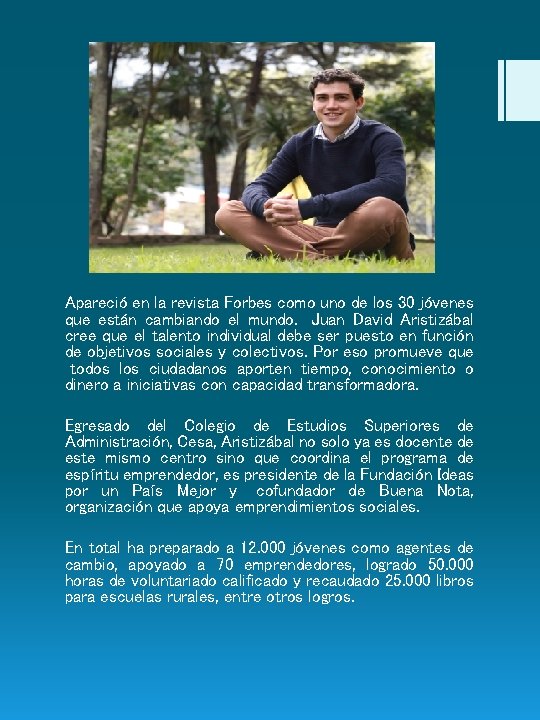 Apareció en la revista Forbes como uno de los 30 jóvenes que están cambiando el mundo. Juan David Aristizábal cree que el talento individual debe ser puesto en función de objetivos sociales y colectivos. Por eso promueve que todos los ciudadanos aporten tiempo, conocimiento o dinero a iniciativas con capacidad transformadora.

Egresado del Colegio de Estudios Superiores de Administración, Cesa, Aristizábal no solo ya es docente de este mismo centro sino que coordina el programa de espíritu emprendedor, es presidente de la Fundación Ideas por un País Mejor y cofundador de Buena Nota, organización que apoya emprendimientos sociales.

En total ha preparado a 12.000 jóvenes como agentes de cambio, apoyado a 70 emprendedores, logrado 50.000 horas de voluntariado calificado y recaudado 25.000 libros para escuelas rurales, entre otros logros.